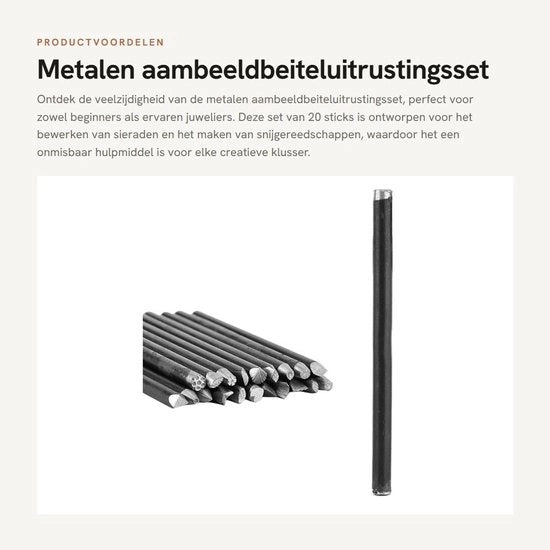 PRODUCTVOORDELEN

Metalen aambeeldbeiteluitrustingsset

Ontdek de veelzijdigheid van de metalen aambeeldbeiteluitrustingsset, perfect voor zowel beginners als ervaren juweliers. Deze set van 20 sticks is ontworpen voor het bewerken van sieraden en het maken van snijgereedschappen, waardoor het een onmisbaar hulpmiddel is voor elke creatieve klusser.